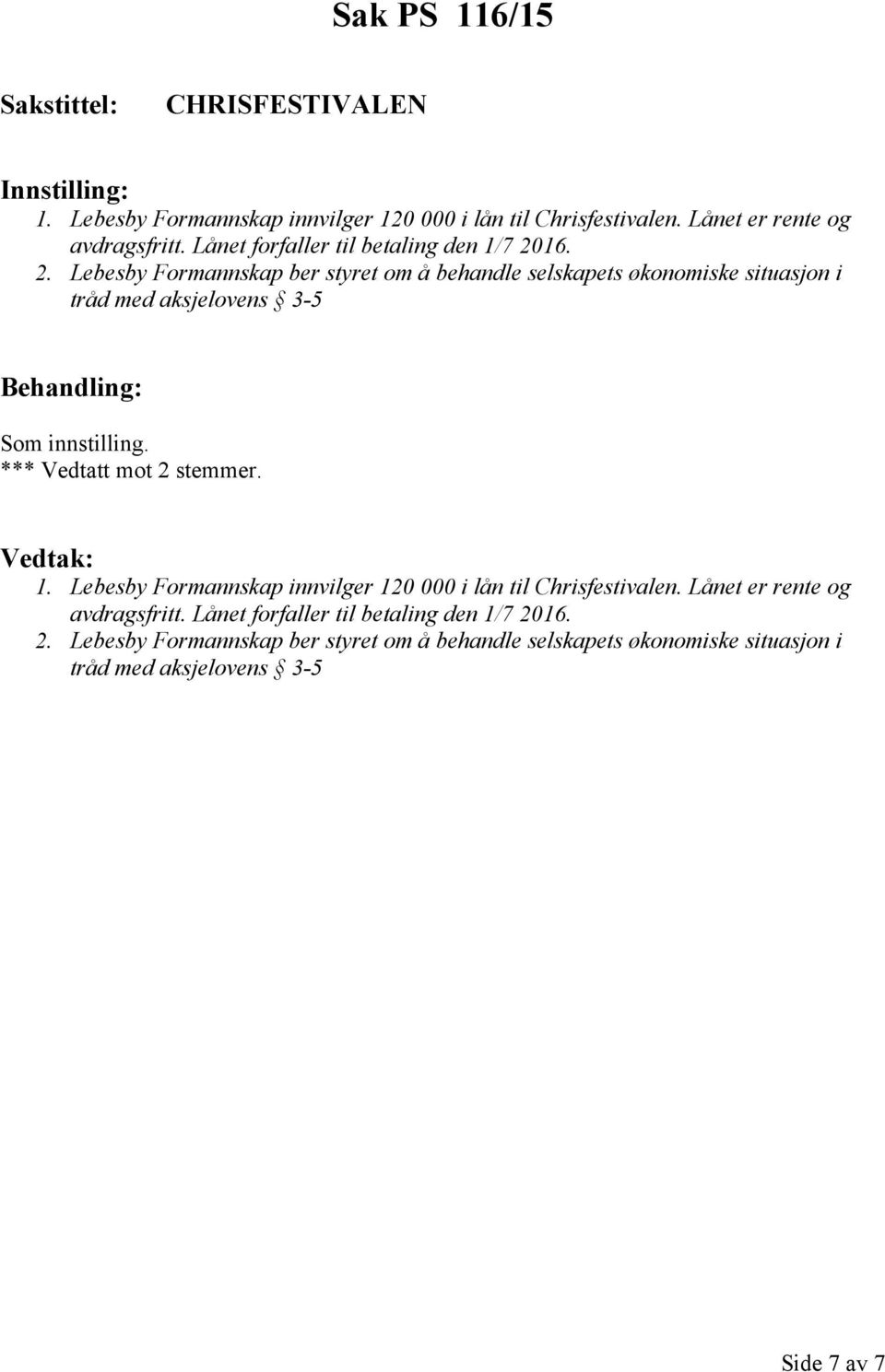 Sak PS 116/15

Sakstittel: CHRISFESTIVALEN

Innstilling:
1. Lebesby Formannskap innvilger 120 000 i lån til Chrisfestivalen. Lånet er rente og avdragsfritt. Lånet forfaller til betaling den 1/7 2016.
2. Lebesby Formannskap ber styret om å behandle selskapets økonomiske situasjon i tråd med aksjelovens § 3-5

Behandling:
Som innstilling.
*** Vedtatt mot 2 stemmer.

Vedtak:
1. Lebesby Formannskap innvilger 120 000 i lån til Chrisfestivalen. Lånet er rente og avdragsfritt. Lånet forfaller til betaling den 1/7 2016.
2. Lebesby Formannskap ber styret om å behandle selskapets økonomiske situasjon i tråd med aksjelovens § 3-5

Side 7 av 7